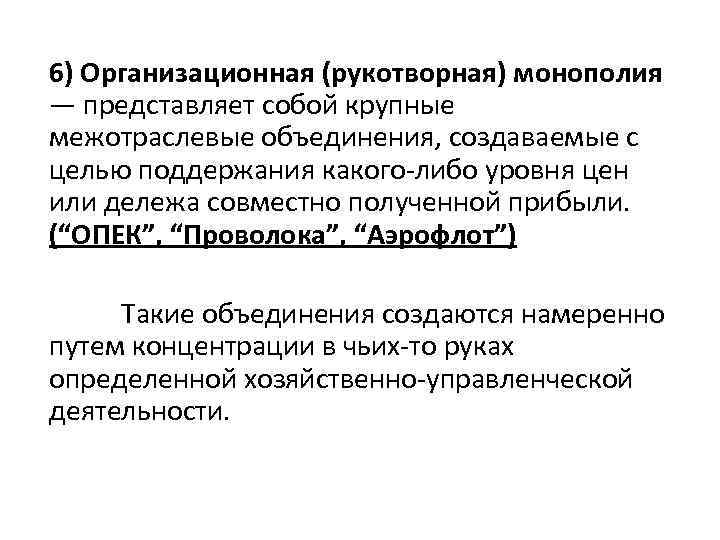 6) Организационная (рукотворная) монополия — представляет собой крупные межотраслевые объединения, создаваемые с целью поддержания какого-либо уровня цен или дележа совместно полученной прибыли. (“ОПЕК”, “Проволока”, “Аэрофлот”)

Такие объединения создаются намеренно путем концентрации в чьих-то руках определенной хозяйственно-управленческой деятельности.